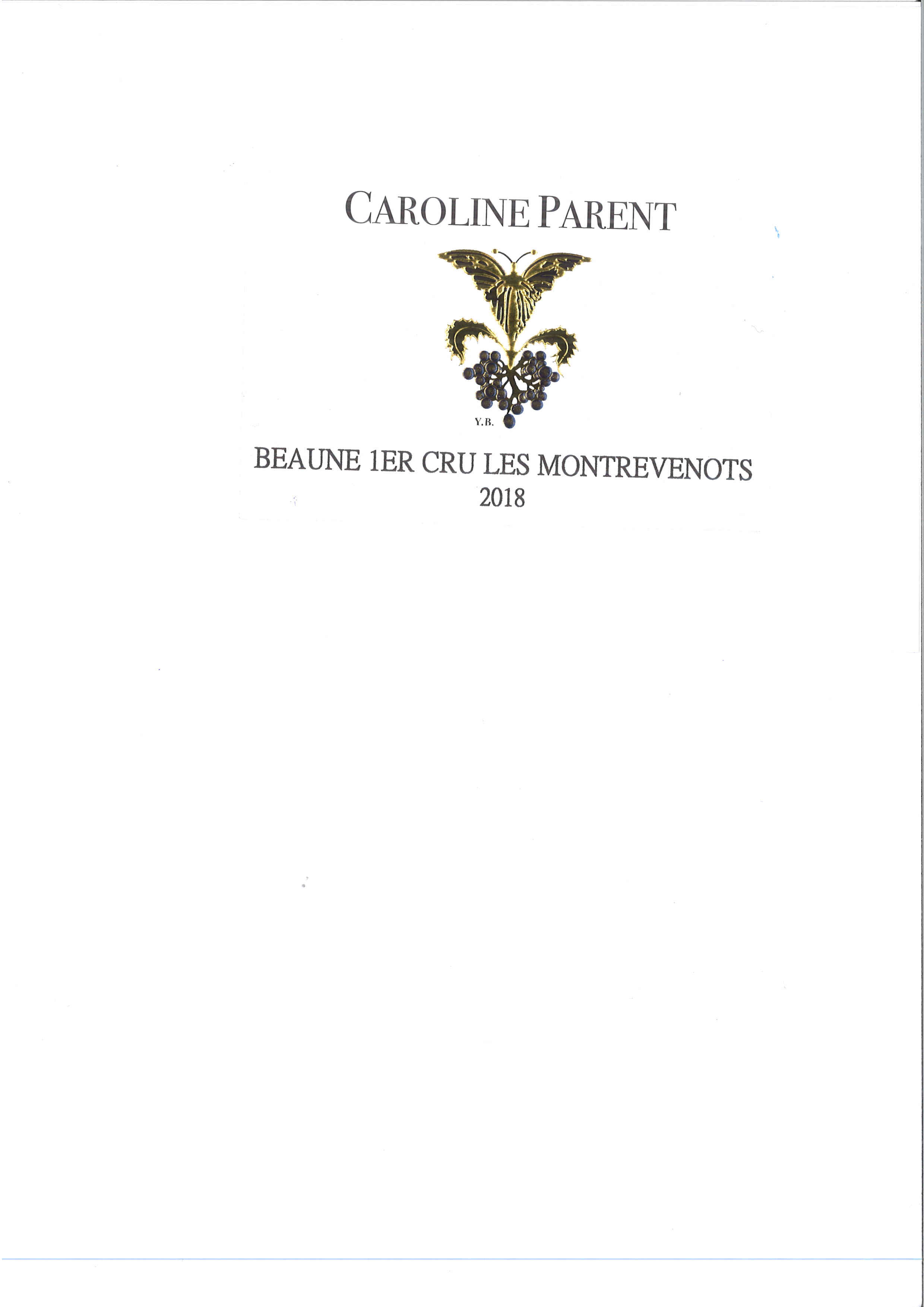 CAROLINE PARENT

Y.B.

BEAUNE 1ER CRU LES MONTREVENOTS
2018